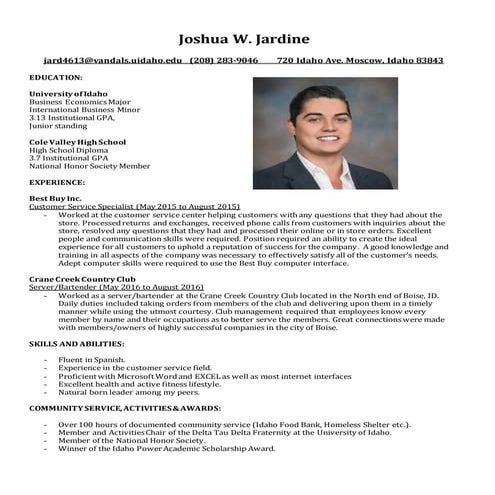 Joshua W. Jardine

jard4613@vandals.uidaho.edu (208) 283-9046 720 Idaho Ave. Moscow, Idaho 83843

EDUCATION:

University of Idaho
Business Economics Major
International Business Minor
3.13 Institutional GPA,
Junior standing

Cole Valley High School
High School Diploma
3.7 Institutional GPA
National Honor Society Member

EXPERIENCE:

Best Buy Inc.
Customer Service Specialist (May 2015 to August 2015)
- Worked at the customer service center helping customers with any questions that they had about the store. Processed returns and exchanges, received phone calls from customers with inquiries about the store, resolved any questions that they had and processed their online or in store orders. Excellent people and communication skills were required. Position required an ability to create the ideal experience for all customers to uphold a reputation of success for the company. A good knowledge and training in all aspects of the company was necessary to effectively satisfy all of the customer's needs. Adept computer skills were required to use the Best Buy computer interface.

Crane Creek Country Club
Server/Bartender (May 2016 to August 2016)
- Worked as a server/bartender at the Crane Creek Country Club located in the North end of Boise, ID. Daily duties included taking orders from members of the club and delivering upon them in a timely manner while using the utmost courtesy. Club management required that employees know every member by name and their occupations as to better serve the members. Great connections were made with members/owners of highly successful companies in the city of Boise.

SKILLS AND ABILITIES:

- Fluent in Spanish.
- Experience in the customer service field.
- Proficient with Microsoft Word and EXCEL as well as most internet interfaces
- Excellent health and active fitness lifestyle.
- Natural born leader among my peers.

COMMUNITY SERVICE, ACTIVITIES & AWARDS:

- Over 100 hours of documented community service (Idaho Food Bank, Homeless Shelter etc.).
- Member and Activities Chair of the Delta Tau Delta Fraternity at the University of Idaho.
- Member of the National Honor Society.
- Winner of the Idaho Power Academic Scholarship Award.